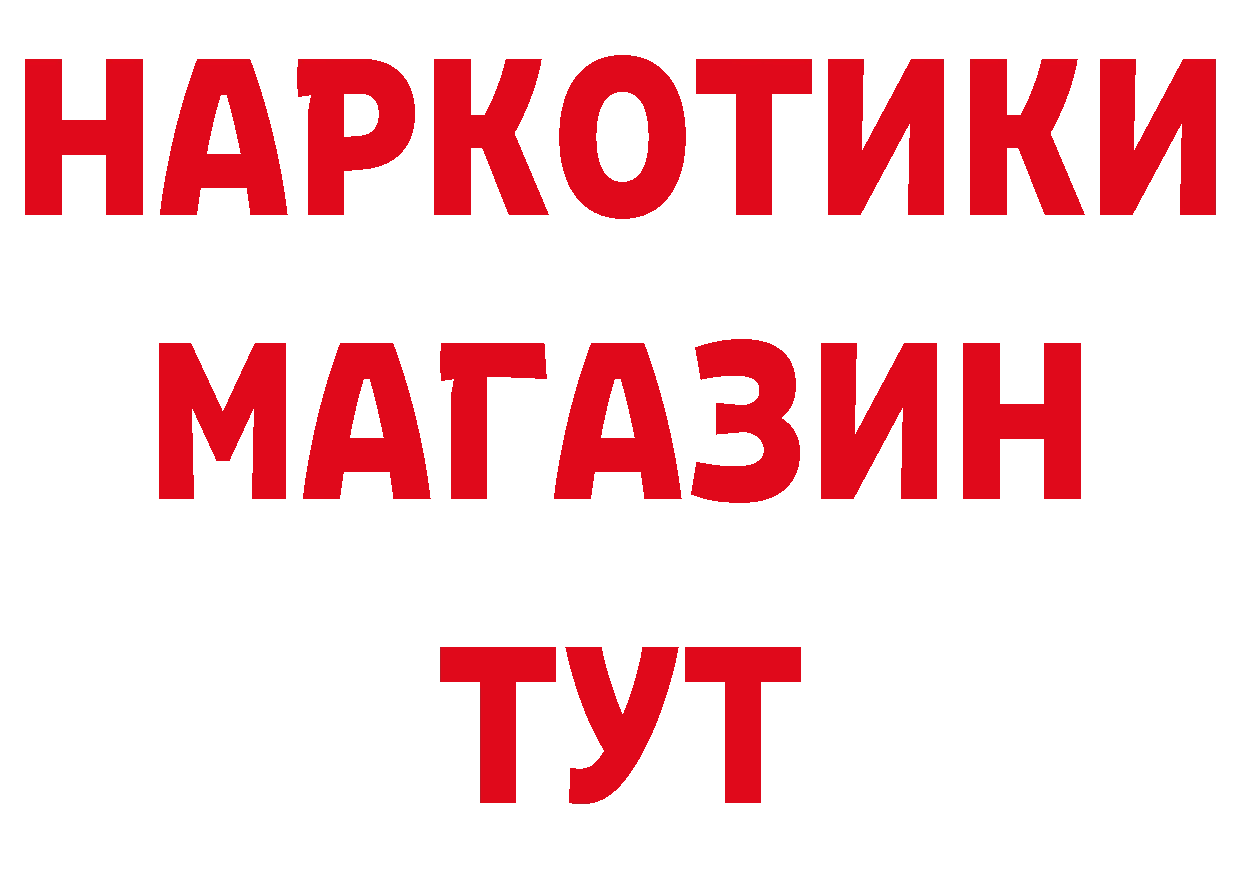 НАРКОТИКИ
МАГАЗИН
ТУТ